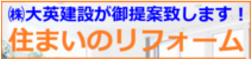 ㈱大英建設が御提案致します！
住まいのリフォーム